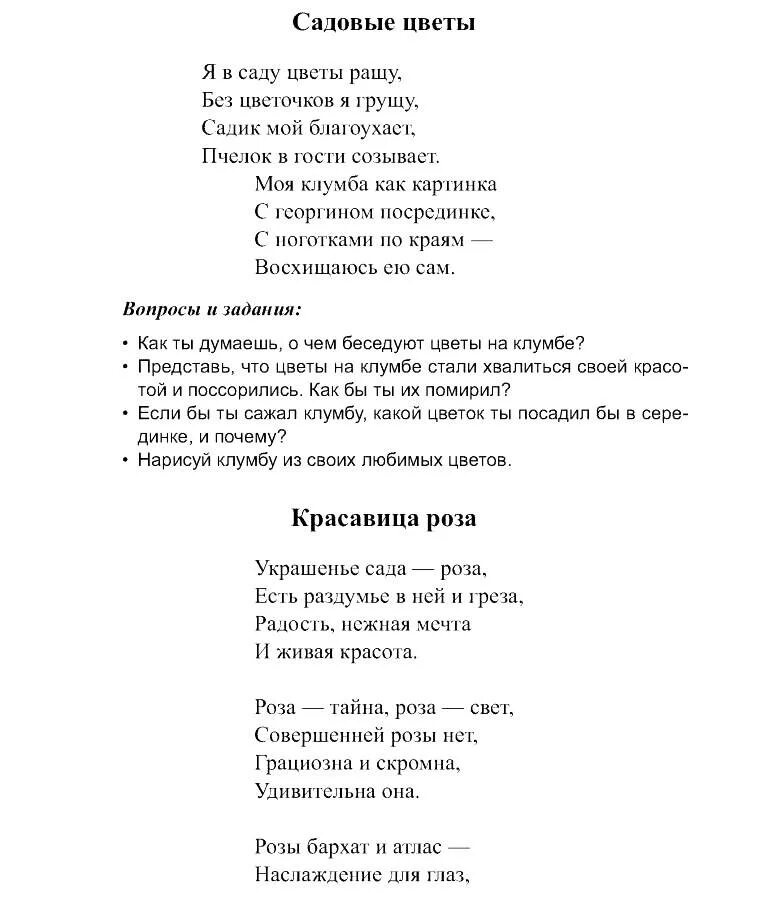 Садовые цветы

Я в саду цветы ращу,
Без цветочков я грущу,
Садик мой благоухает,
Пчелок в гости созывает.
Моя клумба как картинка
С георгином посрединке,
С ноготками по краям —
Восхищаюсь ею сам.

Вопросы и задания:

• Как ты думаешь, о чем беседуют цветы на клумбе?
• Представь, что цветы на клумбе стали хвалиться своей красотой и поссорились. Как бы ты их помирил?
• Если бы ты сажал клумбу, какой цветок ты посадил бы в серединке, и почему?
• Нарисуй клумбу из своих любимых цветов.

Красавица роза

Украшенье сада — роза,
Есть раздумье в ней и греза,
Радость, нежная мечта
И живая красота.

Роза — тайна, роза — свет,
Совершенней розы нет,
Грациозна и скромна,
Удивительна она.

Розы бархат и атлас —
Наслаждение для глаз,